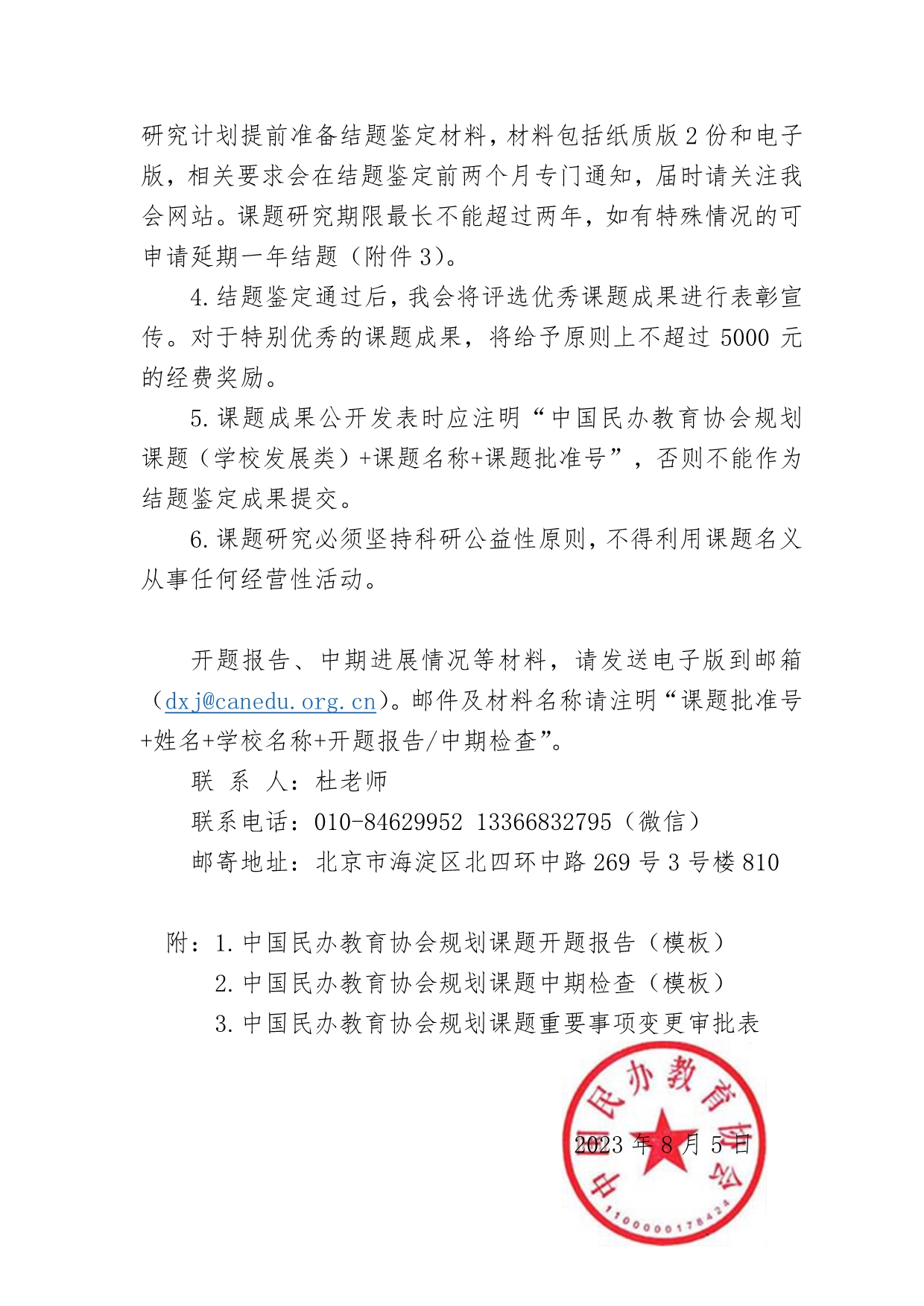 研究计划提前准备结题鉴定材料，材料包括纸质版 2 份和电子版，相关要求会在结题鉴定前两个月专门通知，届时请关注我会网站。课题研究期限最长不能超过两年，如有特殊情况的可申请延期一年结题（附件 3）。

4. 结题鉴定通过后，我会将评选优秀课题成果进行表彰宣传。对于特别优秀的课题成果，将给予原则上不超过 5000 元的经费奖励。

5. 课题成果公开发表时应注明“中国民办教育协会规划课题（学校发展类）+课题名称+课题批准号”，否则不能作为结题鉴定成果提交。

6. 课题研究必须坚持科研公益性原则，不得利用课题名义从事任何经营性活动。

开题报告、中期进展情况等材料，请发送电子版到邮箱（dxj@canedu.org.cn）。邮件及材料名称请注明“课题批准号+姓名+学校名称+开题报告/中期检查”。

联 系 人：杜老师

联系电话：010-84629952 13366832795（微信）

邮寄地址：北京市海淀区北四环中路 269 号 3 号楼 810

附：1. 中国民办教育协会规划课题开题报告（模板）

2. 中国民办教育协会规划课题中期检查（模板）

3. 中国民办教育协会规划课题重要事项变更审批表

中国民办教育协会
1100000178424

2023 年 8 月 5 日